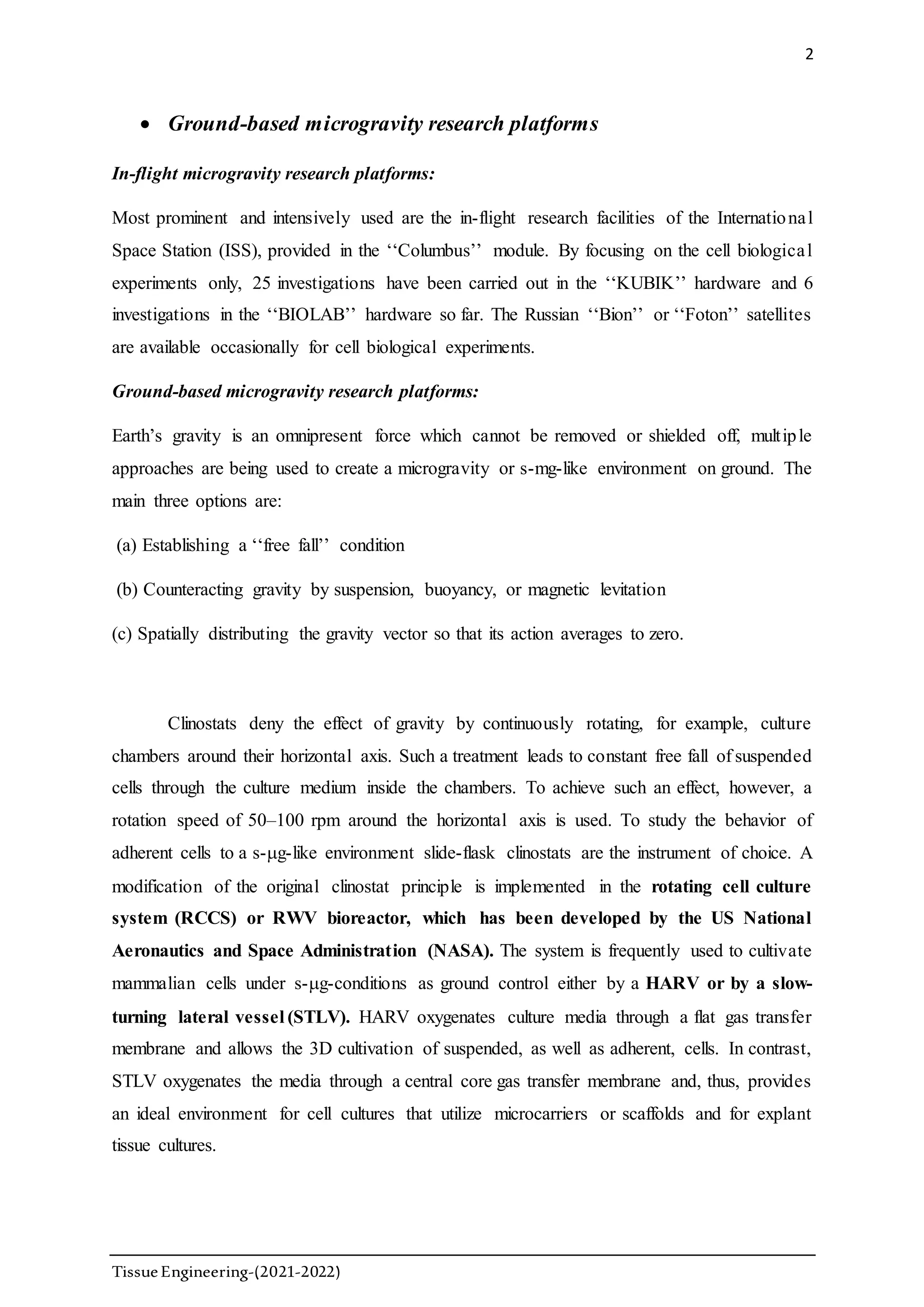 2

• Ground-based microgravity research platforms

In-flight microgravity research platforms:

Most prominent and intensively used are the in-flight research facilities of the International Space Station (ISS), provided in the ‘‘Columbus’’ module. By focusing on the cell biological experiments only, 25 investigations have been carried out in the ‘‘KUBIK’’ hardware and 6 investigations in the ‘‘BIOLAB’’ hardware so far. The Russian ‘‘Bion’’ or ‘‘Foton’’ satellites are available occasionally for cell biological experiments.

Ground-based microgravity research platforms:

Earth’s gravity is an omnipresent force which cannot be removed or shielded off, multiple approaches are being used to create a microgravity or s-mg-like environment on ground. The main three options are:

(a) Establishing a ‘‘free fall’’ condition

(b) Counteracting gravity by suspension, buoyancy, or magnetic levitation

(c) Spatially distributing the gravity vector so that its action averages to zero.

Clinostats deny the effect of gravity by continuously rotating, for example, culture chambers around their horizontal axis. Such a treatment leads to constant free fall of suspended cells through the culture medium inside the chambers. To achieve such an effect, however, a rotation speed of 50–100 rpm around the horizontal axis is used. To study the behavior of adherent cells to a s-μg-like environment slide-flask clinostats are the instrument of choice. A modification of the original clinostat principle is implemented in the rotating cell culture system (RCCS) or RWV bioreactor, which has been developed by the US National Aeronautics and Space Administration (NASA). The system is frequently used to cultivate mammalian cells under s-μg-conditions as ground control either by a HARV or by a slow-turning lateral vessel (STLV). HARV oxygenates culture media through a flat gas transfer membrane and allows the 3D cultivation of suspended, as well as adherent, cells. In contrast, STLV oxygenates the media through a central core gas transfer membrane and, thus, provides an ideal environment for cell cultures that utilize microcarriers or scaffolds and for explant tissue cultures.

Tissue Engineering-(2021-2022)